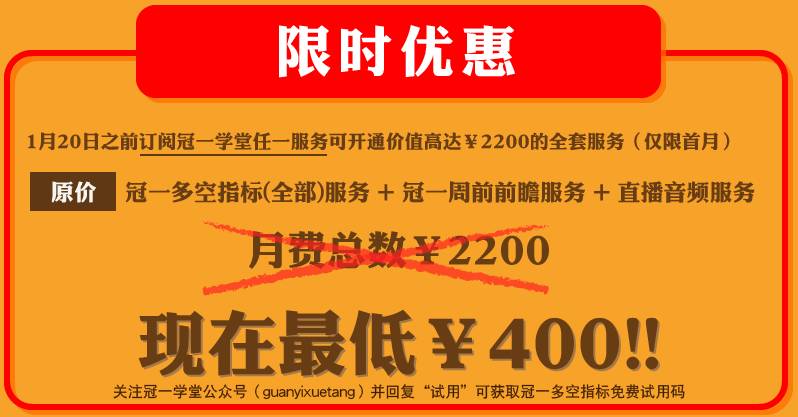 限时优惠

1月20日之前订阅冠一学堂任一服务可开通价值高达￥2200的全套服务（仅限首月）

原价 冠一多空指标(全部)服务 + 冠一周前前瞻服务 + 直播音频服务

月费总数￥2200

现在最低￥400!!

关注冠一学堂公众号（guanyixuetang）并回复“试用”可获取冠一多空指标免费试用码